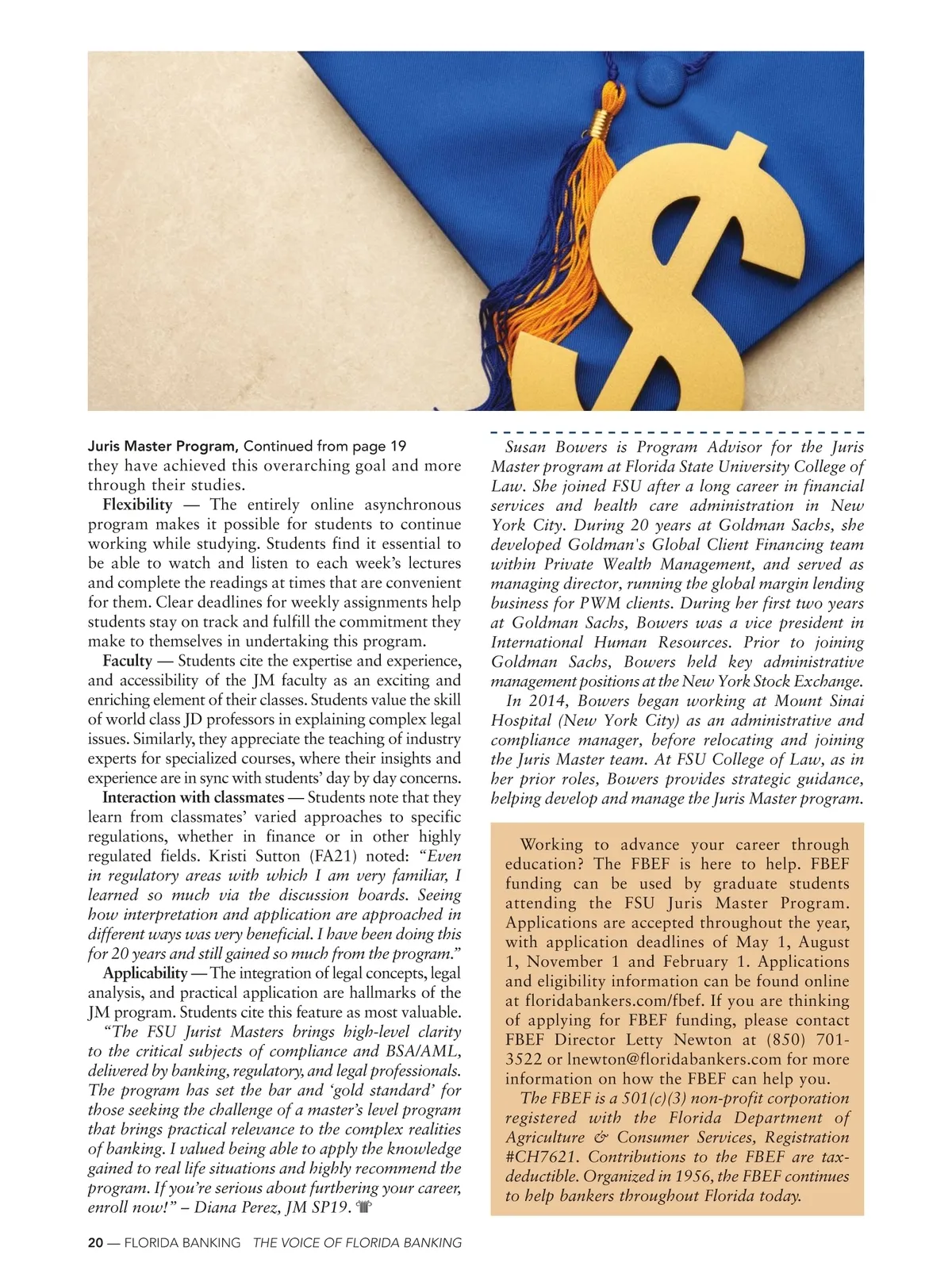 Juris Master Program, Continued from page 19
they have achieved this overarching goal and more through their studies.

Flexibility — The entirely online asynchronous program makes it possible for students to continue working while studying. Students find it essential to be able to watch and listen to each week's lectures and complete the readings at times that are convenient for them. Clear deadlines for weekly assignments help students stay on track and fulfill the commitment they make to themselves in undertaking this program.

Faculty — Students cite the expertise and experience, and accessibility of the JM faculty as an exciting and enriching element of their classes. Students value the skill of world class JD professors in explaining complex legal issues. Similarly, they appreciate the teaching of industry experts for specialized courses, where their insights and experience are in sync with students' day by day concerns.

Interaction with classmates — Students note that they learn from classmates' varied approaches to specific regulations, whether in finance or in other highly regulated fields. Kristi Sutton (FA21) noted: "Even in regulatory areas with which I am very familiar, I learned so much via the discussion boards. Seeing how interpretation and application are approached in different ways was very beneficial. I have been doing this for 20 years and still gained so much from the program."

Applicability — The integration of legal concepts, legal analysis, and practical application are hallmarks of the JM program. Students cite this feature as most valuable.

"The FSU Jurist Masters brings high-level clarity to the critical subjects of compliance and BSA/AML, delivered by banking, regulatory, and legal professionals. The program has set the bar and 'gold standard' for those seeking the challenge of a master's level program that brings practical relevance to the complex realities of banking. I valued being able to apply the knowledge gained to real life situations and highly recommend the program. If you're serious about furthering your career, enroll now!" – Diana Perez, JM SP19.

Susan Bowers is Program Advisor for the Juris Master program at Florida State University College of Law. She joined FSU after a long career in financial services and health care administration in New York City. During 20 years at Goldman Sachs, she developed Goldman's Global Client Financing team within Private Wealth Management, and served as managing director, running the global margin lending business for PWM clients. During her first two years at Goldman Sachs, Bowers was a vice president in International Human Resources. Prior to joining Goldman Sachs, Bowers held key administrative management positions at the New York Stock Exchange.

In 2014, Bowers began working at Mount Sinai Hospital (New York City) as an administrative and compliance manager, before relocating and joining the Juris Master team. At FSU College of Law, as in her prior roles, Bowers provides strategic guidance, helping develop and manage the Juris Master program.

Working to advance your career through education? The FBEF is here to help. FBEF funding can be used by graduate students attending the FSU Juris Master Program. Applications are accepted throughout the year, with application deadlines of May 1, August 1, November 1 and February 1. Applications and eligibility information can be found online at floridabankers.com/fbef. If you are thinking of applying for FBEF funding, please contact FBEF Director Letty Newton at (850) 701-3522 or lnewton@floridabankers.com for more information on how the FBEF can help you.

The FBEF is a 501(c)(3) non-profit corporation registered with the Florida Department of Agriculture & Consumer Services, Registration #CH7621. Contributions to the FBEF are tax-deductible. Organized in 1956, the FBEF continues to help bankers throughout Florida today.

20 — FLORIDA BANKING THE VOICE OF FLORIDA BANKING